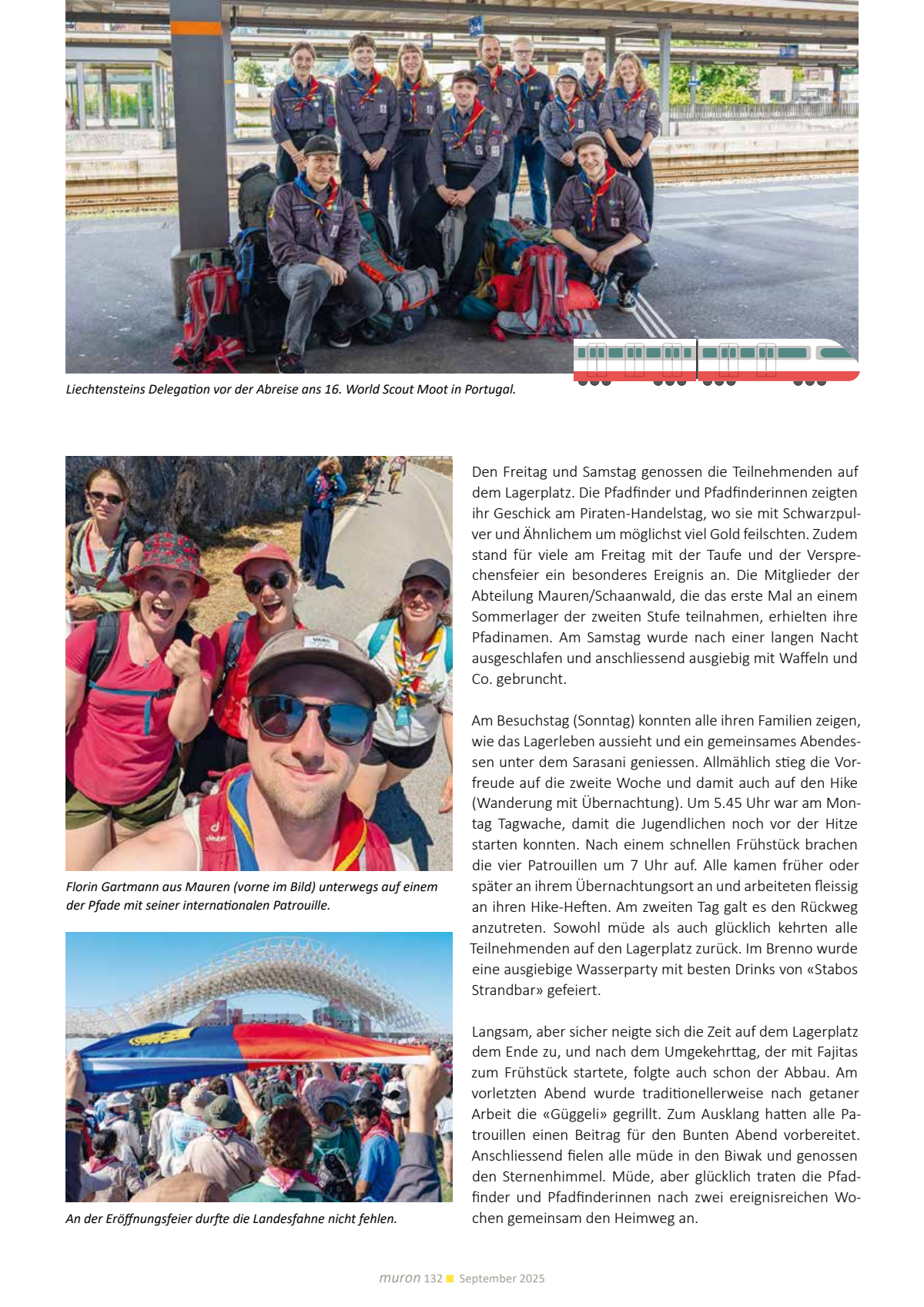 Liechtensteins Delegation vor der Abreise ans 16. World Scout Moot in Portugal.

Florin Gartmann aus Mauren (vorne im Bild) unterwegs auf einem der Pfade mit seiner internationalen Patrouille.

An der Eröffnungsfeier durfte die Landesfahne nicht fehlen.

Den Freitag und Samstag genossen die Teilnehmenden auf dem Lagerplatz. Die Pfadfinder und Pfadfinderinnen zeigten ihr Geschick am Piraten-Handelstag, wo sie mit Schwarzpulver und Ähnlichem um möglichst viel Gold feilschten. Zudem stand für viele am Freitag mit der Taufe und der Versprechensfeier ein besonderes Ereignis an. Die Mitglieder der Abteilung Mauren/Schaanwald, die das erste Mal an einem Sommerlager der zweiten Stufe teilnahmen, erhielten ihre Pfadinamen. Am Samstag wurde nach einer langen Nacht ausgeschlafen und anschliessend ausgiebig mit Waffeln und Co. gebruncht.

Am Besuchstag (Sonntag) konnten alle ihren Familien zeigen, wie das Lagerleben aussieht und ein gemeinsames Abendessen unter dem Sarasani geniessen. Allmählich stieg die Vorfreude auf die zweite Woche und damit auch auf den Hike (Wanderung mit Übernachtung). Um 5.45 Uhr war am Montag Tagwache, damit die Jugendlichen noch vor der Hitze starten konnten. Nach einem schnellen Frühstück brachen die vier Patrouillen um 7 Uhr auf. Alle kamen früher oder später an ihrem Übernachtungsort an und arbeiteten fleissig an ihren Hike-Heften. Am zweiten Tag galt es den Rückweg anzutreten. Sowohl müde als auch glücklich kehrten alle Teilnehmenden auf den Lagerplatz zurück. Im Brenno wurde eine ausgiebige Wasserparty mit besten Drinks von «Stabos Strandbar» gefeiert.

Langsam, aber sicher neigte sich die Zeit auf dem Lagerplatz dem Ende zu, und nach dem Umgekehrttag, der mit Fajitas zum Frühstück startete, folgte auch schon der Abbau. Am vorletzten Abend wurde traditionellerweise nach getaner Arbeit die «Güggeli» gegrillt. Zum Ausklang hatten alle Patrouillen einen Beitrag für den Bunten Abend vorbereitet. Anschliessend fielen alle müde in den Biwak und genossen den Sternenhimmel. Müde, aber glücklich traten die Pfadfinder und Pfadfinderinnen nach zwei ereignisreichen Wochen gemeinsam den Heimweg an.

muron 132 September 2025